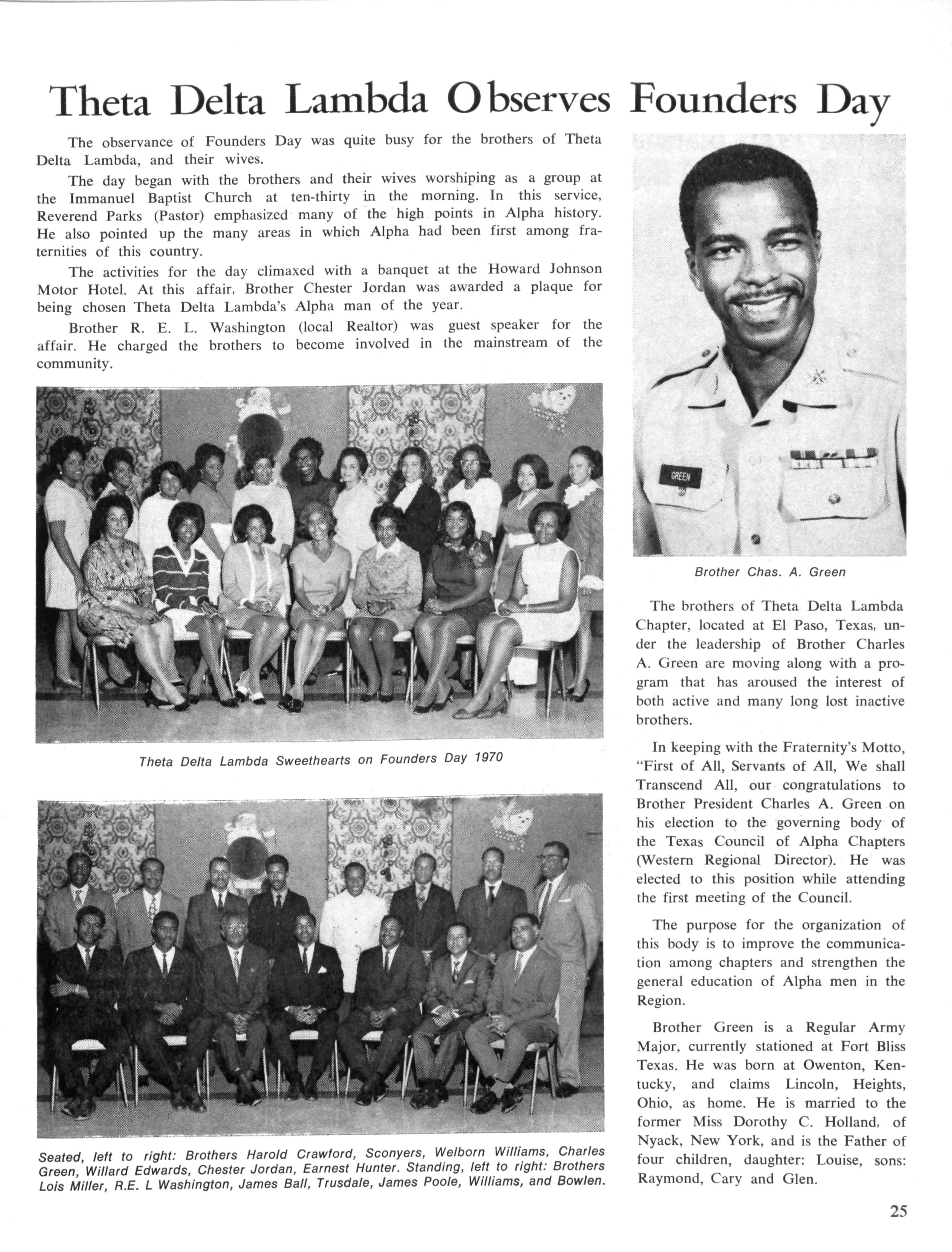 Theta Delta Lambda Observes Founders Day

The observance of Founders Day was quite busy for the brothers of Theta Delta Lambda, and their wives.

The day began with the brothers and their wives worshiping as a group at the Immanuel Baptist Church at ten-thirty in the morning. In this service, Reverend Parks (Pastor) emphasized many of the high points in Alpha history. He also pointed up the many areas in which Alpha had been first among fraternities of this country.

The activities for the day climaxed with a banquet at the Howard Johnson Motor Hotel. At this affair, Brother Chester Jordan was awarded a plaque for being chosen Theta Delta Lambda's Alpha man of the year.

Brother R. E. L. Washington (local Realtor) was guest speaker for the affair. He charged the brothers to become involved in the mainstream of the community.

Theta Delta Lambda Sweethearts on Founders Day 1970

Seated, left to right: Brothers Harold Crawford, Sconyers, Welborn Williams, Charles Green, Willard Edwards, Chester Jordan, Earnest Hunter. Standing, left to right: Brothers Lois Miller, R.E. L Washington, James Ball, Trusdale, James Poole, Williams, and Bowlen.

GREEN

Brother Chas. A. Green

The brothers of Theta Delta Lambda Chapter, located at El Paso, Texas, under the leadership of Brother Charles A. Green are moving along with a program that has aroused the interest of both active and many long lost inactive brothers.

In keeping with the Fraternity's Motto, "First of All, Servants of All, We shall Transcend All, our congratulations to Brother President Charles A. Green on his election to the governing body of the Texas Council of Alpha Chapters (Western Regional Director). He was elected to this position while attending the first meeting of the Council.

The purpose for the organization of this body is to improve the communication among chapters and strengthen the general education of Alpha men in the Region.

Brother Green is a Regular Army Major, currently stationed at Fort Bliss Texas. He was born at Owenton, Kentucky, and claims Lincoln, Heights, Ohio, as home. He is married to the former Miss Dorothy C. Holland, of Nyack, New York, and is the Father of four children, daughter: Louise, sons: Raymond, Cary and Glen.

25